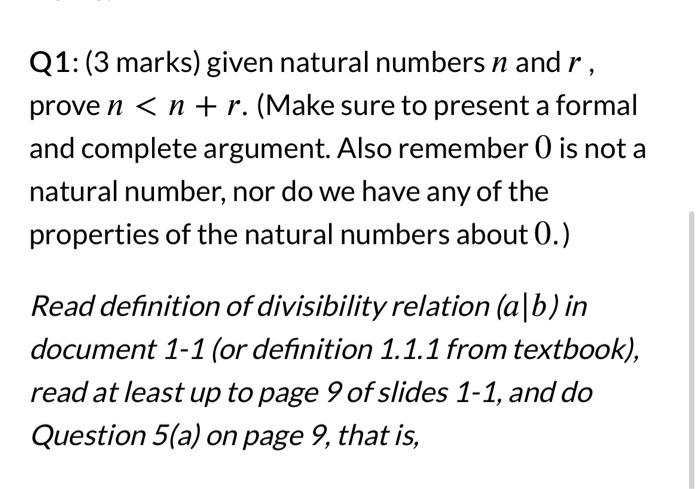 Q1: (3 marks) given natural numbers $n$ and $r$, prove $n < n + r$. (Make sure to present a formal and complete argument. Also remember $0$ is not a natural number, nor do we have any of the properties of the natural numbers about $0$.)

Read definition of divisibility relation $(a|b)$ in document 1-1 (or definition 1.1.1 from textbook), read at least up to page 9 of slides 1-1, and do Question 5(a) on page 9, that is,